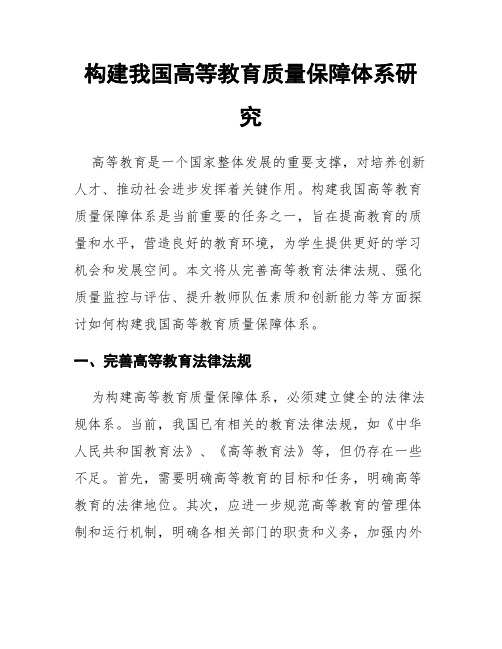 构建我国高等教育质量保障体系研究

高等教育是一个国家整体发展的重要支撑，对培养创新人才、推动社会进步发挥着关键作用。构建我国高等教育质量保障体系是当前重要的任务之一，旨在提高教育的质量和水平，营造良好的教育环境，为学生提供更好的学习机会和发展空间。本文将从完善高等教育法律法规、强化质量监控与评估、提升教师队伍素质和创新能力等方面探讨如何构建我国高等教育质量保障体系。

一、完善高等教育法律法规

为构建高等教育质量保障体系，必须建立健全的法律法规体系。当前，我国已有相关的教育法律法规，如《中华人民共和国教育法》、《高等教育法》等，但仍存在一些不足。首先，需要明确高等教育的目标和任务，明确高等教育的法律地位。其次，应进一步规范高等教育的管理体制和运行机制，明确各相关部门的职责和义务，加强内外